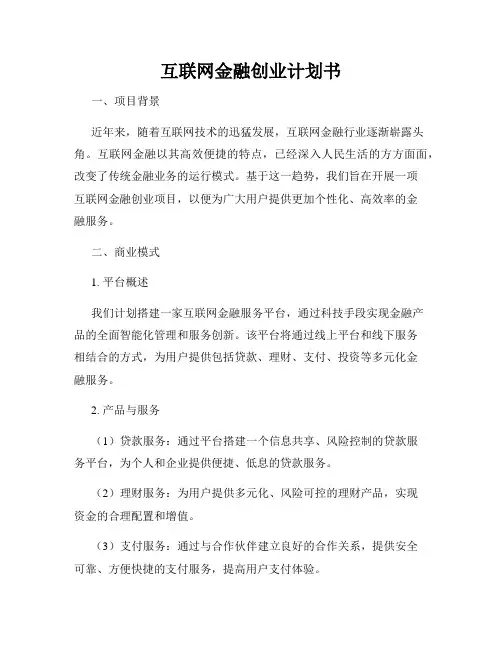 互联网金融创业计划书

一、项目背景

近年来，随着互联网技术的迅猛发展，互联网金融行业逐渐崭露头角。互联网金融以其高效便捷的特点，已经深入人民生活的方方面面，改变了传统金融业务的运行模式。基于这一趋势，我们旨在开展一项互联网金融创业项目，以便为广大用户提供更加个性化、高效率的金融服务。

二、商业模式

1. 平台概述

我们计划搭建一家互联网金融服务平台，通过科技手段实现金融产品的全面智能化管理和服务创新。该平台将通过线上平台和线下服务相结合的方式，为用户提供包括贷款、理财、支付、投资等多元化金融服务。

2. 产品与服务

（1）贷款服务：通过平台搭建一个信息共享、风险控制的贷款服务平台，为个人和企业提供便捷、低息的贷款服务。

（2）理财服务：为用户提供多元化、风险可控的理财产品，实现资金的合理配置和增值。

（3）支付服务：通过与合作伙伴建立良好的合作关系，提供安全可靠、方便快捷的支付服务，提高用户支付体验。